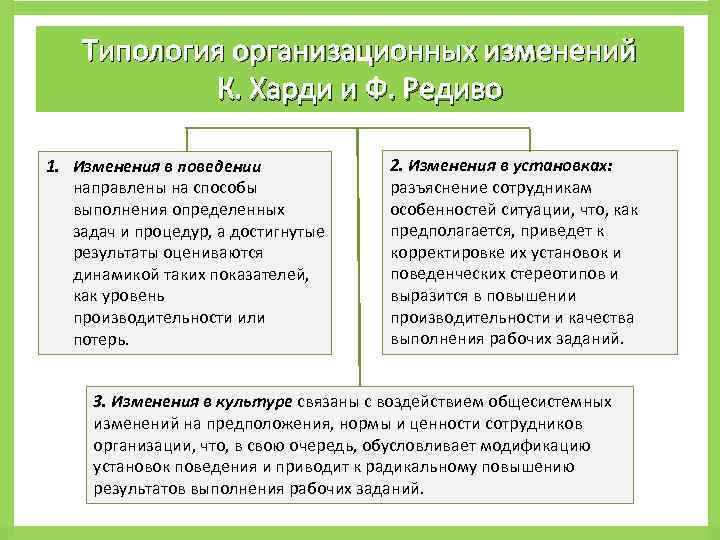 Типология организационных изменений К. Харди и Ф. Редиво

1. Изменения в поведении направлены на способы выполнения определенных задач и процедур, а достигнутые результаты оцениваются динамикой таких показателей, как уровень производительности или потерь.

2. Изменения в установках: разъяснение сотрудникам особенностей ситуации, что, как предполагается, приведет к корректировке их установок и поведенческих стереотипов и выразится в повышении производительности и качества выполнения рабочих заданий.

3. Изменения в культуре связаны с воздействием общесистемных изменений на предположения, нормы и ценности сотрудников организации, что, в свою очередь, обусловливает модификацию установок поведения и приводит к радикальному повышению результатов выполнения рабочих заданий.